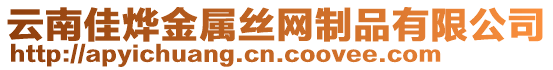 云南佳烨金属丝网制品有限公司
http://apyichuang.cn.coovee.com